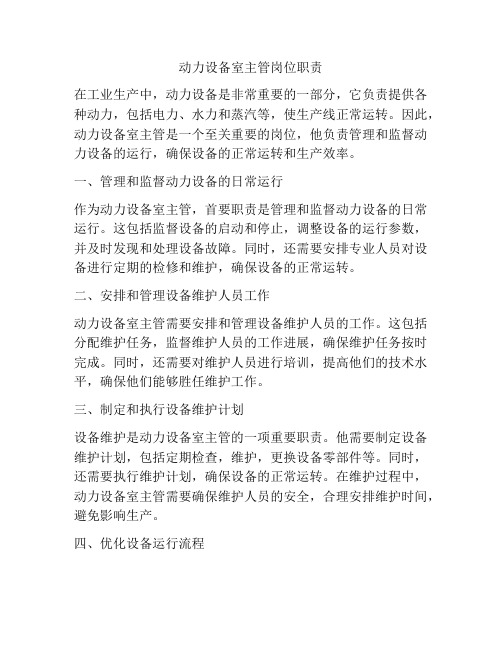 动力设备室主管岗位职责

在工业生产中，动力设备是非常重要的一部分，它负责提供各种动力，包括电力、水力和蒸汽等，使生产线正常运转。因此，动力设备室主管是一个至关重要的岗位，他负责管理和监督动力设备的运行，确保设备的正常运转和生产效率。

一、管理和监督动力设备的日常运行

作为动力设备室主管，首要职责是管理和监督动力设备的日常运行。这包括监督设备的启动和停止，调整设备的运行参数，并及时发现和处理设备故障。同时，还需要安排专业人员对设备进行定期的检修和维护，确保设备的正常运转。

二、安排和管理设备维护人员工作

动力设备室主管需要安排和管理设备维护人员的工作。这包括分配维护任务，监督维护人员的工作进展，确保维护任务按时完成。同时，还需要对维护人员进行培训，提高他们的技术水平，确保他们能够胜任维护工作。

三、制定和执行设备维护计划

设备维护是动力设备室主管的一项重要职责。他需要制定设备维护计划，包括定期检查，维护，更换设备零部件等。同时，还需要执行维护计划，确保设备的正常运转。在维护过程中，动力设备室主管需要确保维护人员的安全，合理安排维护时间，避免影响生产。

四、优化设备运行流程